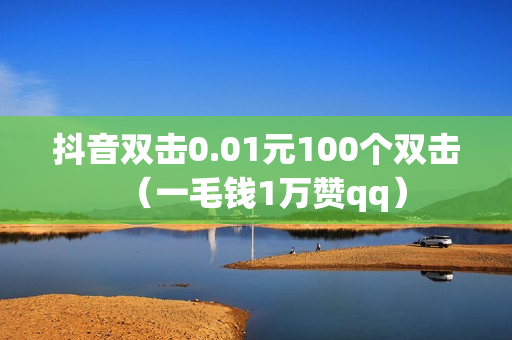 抖音双击0.01元100个双击（一毛钱1万赞qq）